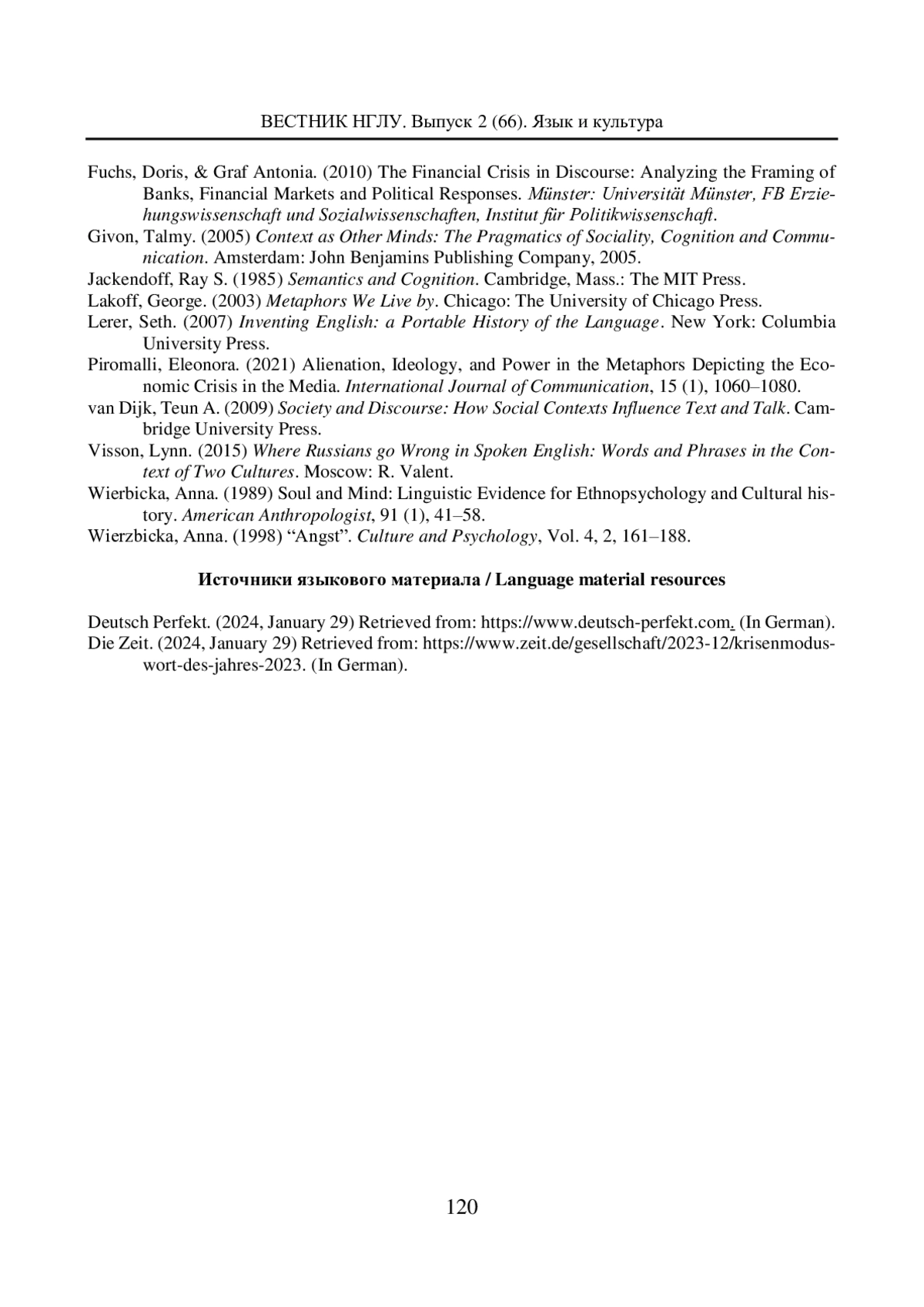 ВЕСТНИК НГЛУ. Выпуск 2 (66). Язык и культура

Fuchs, Doris, & Graf Antonia. (2010) The Financial Crisis in Discourse: Analyzing the Framing of Banks, Financial Markets and Political Responses. Münster: Universität Münster, FB Erziehungswissenschaft und Sozialwissenschaften, Institut für Politikwissenschaft.
Givon, Talmy. (2005) Context as Other Minds: The Pragmatics of Sociality, Cognition and Communication. Amsterdam: John Benjamins Publishing Company, 2005.
Jackendoff, Ray S. (1985) Semantics and Cognition. Cambridge, Mass.: The MIT Press.
Lakoff, George. (2003) Metaphors We Live by. Chicago: The University of Chicago Press.
Lerer, Seth. (2007) Inventing English: a Portable History of the Language. New York: Columbia University Press.
Piromalli, Eleonora. (2021) Alienation, Ideology, and Power in the Metaphors Depicting the Economic Crisis in the Media. International Journal of Communication, 15 (1), 1060–1080.
van Dijk, Teun A. (2009) Society and Discourse: How Social Contexts Influence Text and Talk. Cambridge University Press.
Visson, Lynn. (2015) Where Russians go Wrong in Spoken English: Words and Phrases in the Context of Two Cultures. Moscow: R. Valent.
Wierbicka, Anna. (1989) Soul and Mind: Linguistic Evidence for Ethnopsychology and Cultural history. American Anthropologist, 91 (1), 41–58.
Wierzbicka, Anna. (1998) “Angst”. Culture and Psychology, Vol. 4, 2, 161–188.

Источники языкового материала / Language material resources

Deutsch Perfekt. (2024, January 29) Retrieved from: https://www.deutsch-perfekt.com. (In German).
Die Zeit. (2024, January 29) Retrieved from: https://www.zeit.de/gesellschaft/2023-12/krisenmodus-wort-des-jahres-2023. (In German).

120